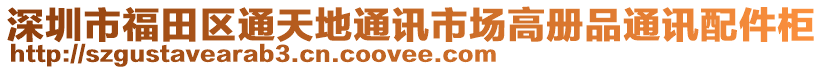 深圳市福田区通天地通讯市场高册品通讯配件柜
http://szgustavearab3.cn.coovee.com